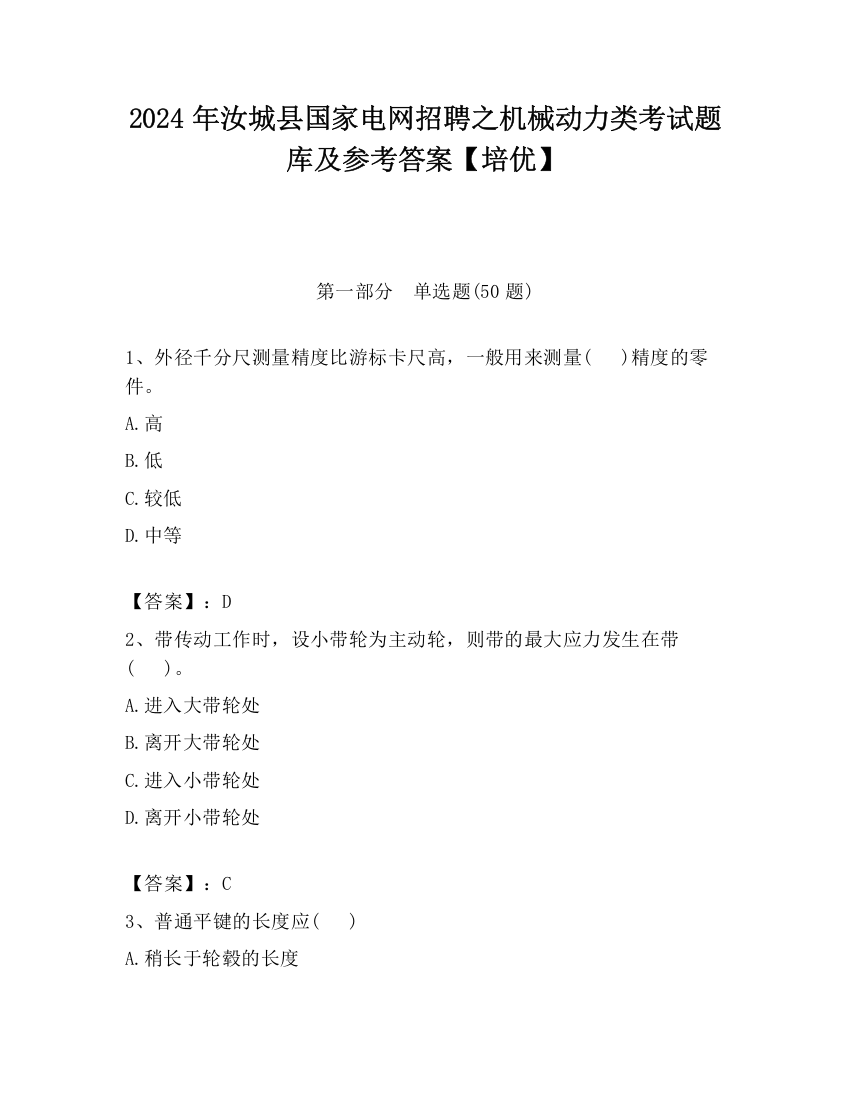 2024 年汝城县国家电网招聘之机械动力类考试题库及参考答案【培优】

第一部分　单选题(50 题)

1、外径千分尺测量精度比游标卡尺高，一般用来测量(　　)精度的零件。

A.高

B.低

C.较低

D.中等

【答案】：D

2、带传动工作时，设小带轮为主动轮，则带的最大应力发生在带(　　)。

A.进入大带轮处

B.离开大带轮处

C.进入小带轮处

D.离开小带轮处

【答案】：C

3、普通平键的长度应(　　)

A.稍长于轮毂的长度